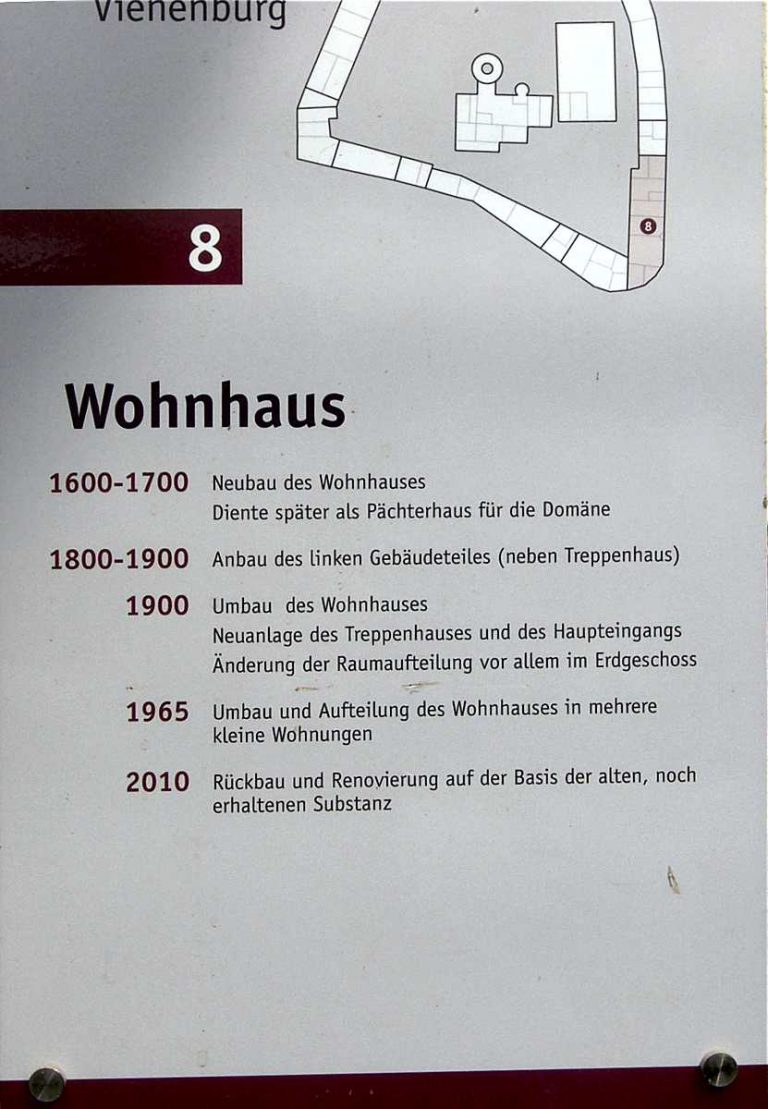 Vienenburg

8

8

Wohnhaus

1600-1700 Neubau des Wohnhauses
Diente später als Pächterhaus für die Domäne

1800-1900 Anbau des linken Gebäudeteiles (neben Treppenhaus)

1900 Umbau des Wohnhauses
Neuanlage des Treppenhauses und des Haupteingangs
Änderung der Raumaufteilung vor allem im Erdgeschoss

1965 Umbau und Aufteilung des Wohnhauses in mehrere kleine Wohnungen

2010 Rückbau und Renovierung auf der Basis der alten, noch erhaltenen Substanz